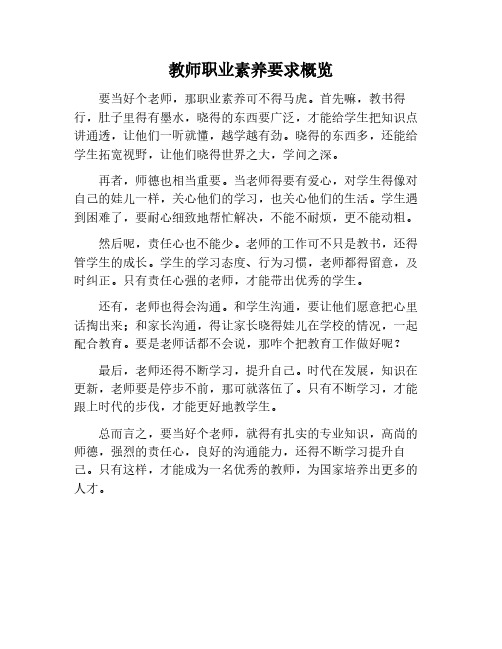 教师职业素养要求概览

要当好个老师，那职业素养可不得马虎。首先嘛，教书得行，肚子里得有墨水，晓得的东西要广泛，才能给学生把知识点讲通透，让他们一听就懂，越学越有劲。晓得的东西多，还能给学生拓宽视野，让他们晓得世界之大，学问之深。

再者，师德也相当重要。当老师得要有爱心，对学生得像对自己的娃儿一样，关心他们的学习，也关心他们的生活。学生遇到困难了，要耐心细致地帮忙解决，不能不耐烦，更不能动粗。

然后呢，责任心也不能少。老师的工作可不只是教书，还得管学生的成长。学生的学习态度、行为习惯，老师都得留意，及时纠正。只有责任心强的老师，才能带出优秀的学生。

还有，老师也得会沟通。和学生沟通，要让他们愿意把心里话掏出来；和家长沟通，得让家长晓得娃儿在学校的情况，一起配合教育。要是老师话都不会说，那咋个把教育工作做好呢？

最后，老师还得不断学习，提升自己。时代在发展，知识在更新，老师要是停步不前，那可就落伍了。只有不断学习，才能跟上时代的步伐，才能更好地教学生。

总而言之，要当好个老师，就得有扎实的专业知识，高尚的师德，强烈的责任心，良好的沟通能力，还得不断学习提升自己。只有这样，才能成为一名优秀的教师，为国家培养出更多的人才。